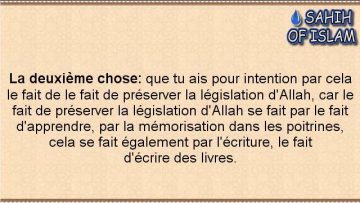 SAHIH OF ISLAM

La deuxième chose: que tu ais pour intention par cela le fait de le fait de préserver la législation d'Allah, car le fait de préserver la législation d'Allah se fait par le fait d'apprendre, par la mémorisation dans les poitrines, cela se fait également par l'écriture, le fait d'écrire des livres.